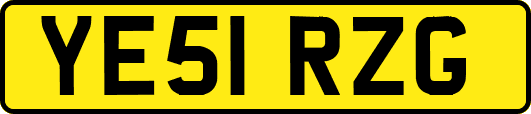 YE51 RZG